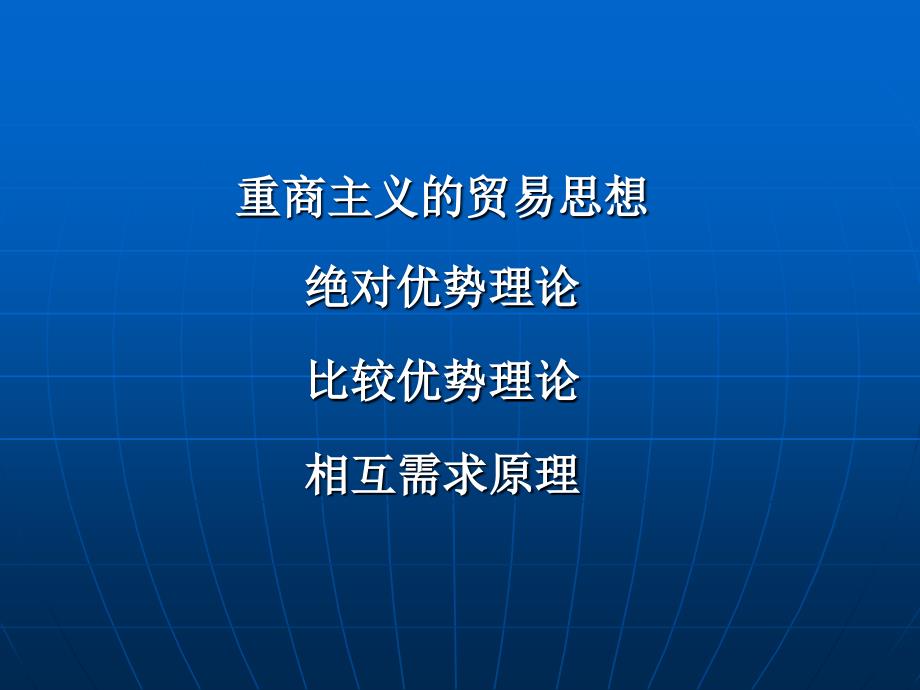 重商主义的贸易思想

绝对优势理论

比较优势理论

相互需求原理